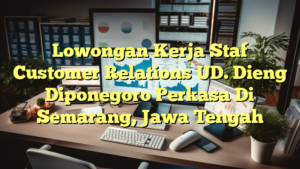 Lowongan Kerja Staf Customer Relations UD. Dieng Diponegoro Perkasa Di Semarang, Jawa Tengah